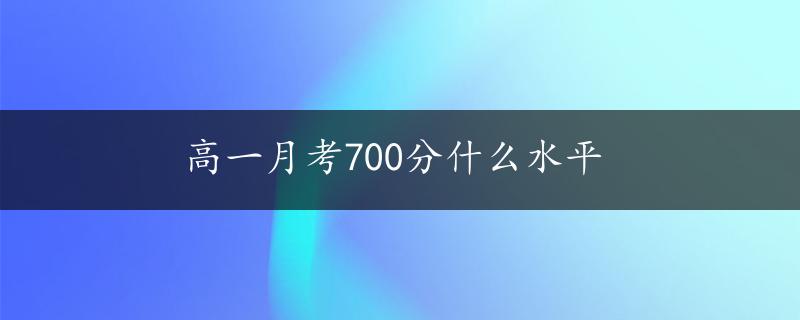 高一月考700分什么水平